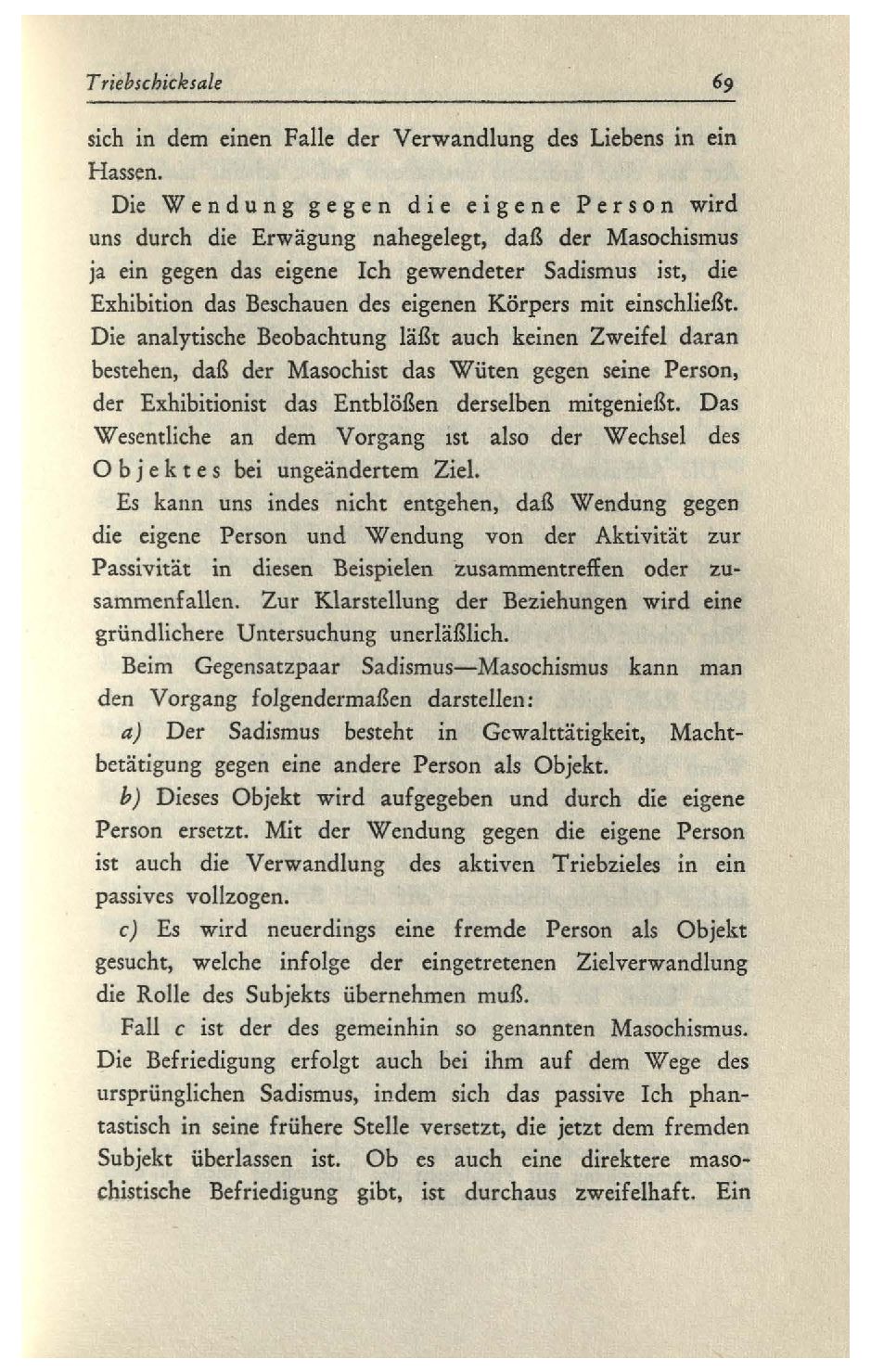 Triebschicksale 69

sich in dem einen Falle der Verwandlung des Liebens in ein Hassen.

Die Wendung gegen die eigene Person wird uns durch die Erwägung nahegelegt, daß der Masochismus ja ein gegen das eigene Ich gewendeter Sadismus ist, die Exhibition das Beschauen des eigenen Körpers mit einschließt. Die analytische Beobachtung läßt auch keinen Zweifel daran bestehen, daß der Masochist das Wüten gegen seine Person, der Exhibitionist das Entblößen derselben mitgenießt. Das Wesentliche an dem Vorgang ist also der Wechsel des Objektes bei ungeändertem Ziel.

Es kann uns indes nicht entgehen, daß Wendung gegen die eigene Person und Wendung von der Aktivität zur Passivität in diesen Beispielen zusammentreffen oder zusammenfallen. Zur Klarstellung der Beziehungen wird eine gründlichere Untersuchung unerläßlich.

Beim Gegensatzpaar Sadismus—Masochismus kann man den Vorgang folgendermaßen darstellen:

a) Der Sadismus besteht in Gewalttätigkeit, Machtbetätigung gegen eine andere Person als Objekt.

b) Dieses Objekt wird aufgegeben und durch die eigene Person ersetzt. Mit der Wendung gegen die eigene Person ist auch die Verwandlung des aktiven Triebzieles in ein passives vollzogen.

c) Es wird neuerdings eine fremde Person als Objekt gesucht, welche infolge der eingetretenen Zielverwandlung die Rolle des Subjekts übernehmen muß.

Fall c ist der des gemeinhin so genannten Masochismus. Die Befriedigung erfolgt auch bei ihm auf dem Wege des ursprünglichen Sadismus, indem sich das passive Ich phantastisch in seine frühere Stelle versetzt, die jetzt dem fremden Subjekt überlassen ist. Ob es auch eine direktere masochistische Befriedigung gibt, ist durchaus zweifelhaft. Ein